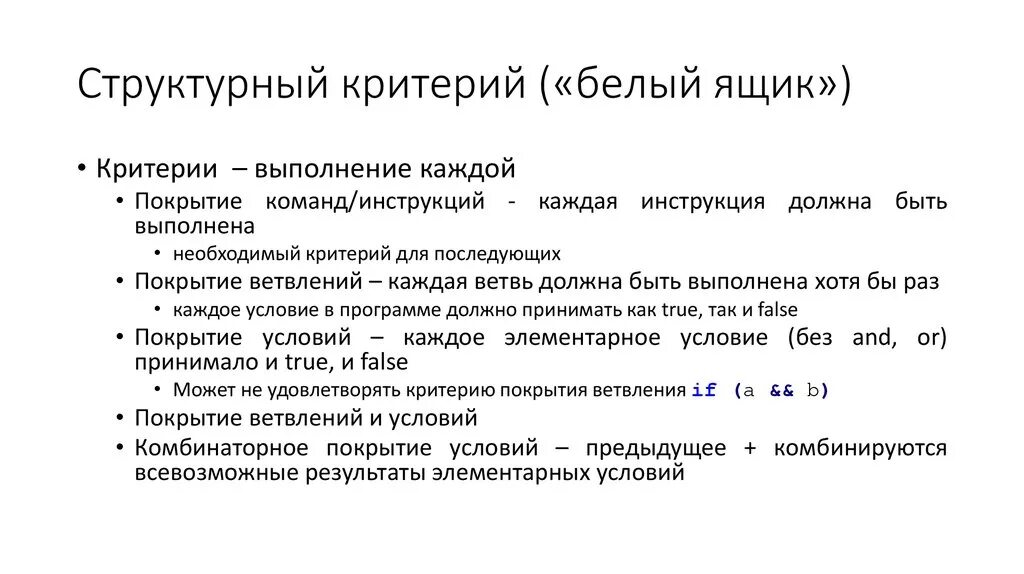 Структурный критерий («белый ящик»)

• Критерии – выполнение каждой
• Покрытие команд/инструкций - каждая инструкция должна быть выполнена
• необходимый критерий для последующих
• Покрытие ветвлений – каждая ветвь должна быть выполнена хотя бы раз
• каждое условие в программе должно принимать как true, так и false
• Покрытие условий – каждое элементарное условие (без and, or) принимало и true, и false
• Может не удовлетворять критерию покрытия ветвления if (a && b)
• Покрытие ветвлений и условий
• Комбинаторное покрытие условий – предыдущее + комбинируются всевозможные результаты элементарных условий